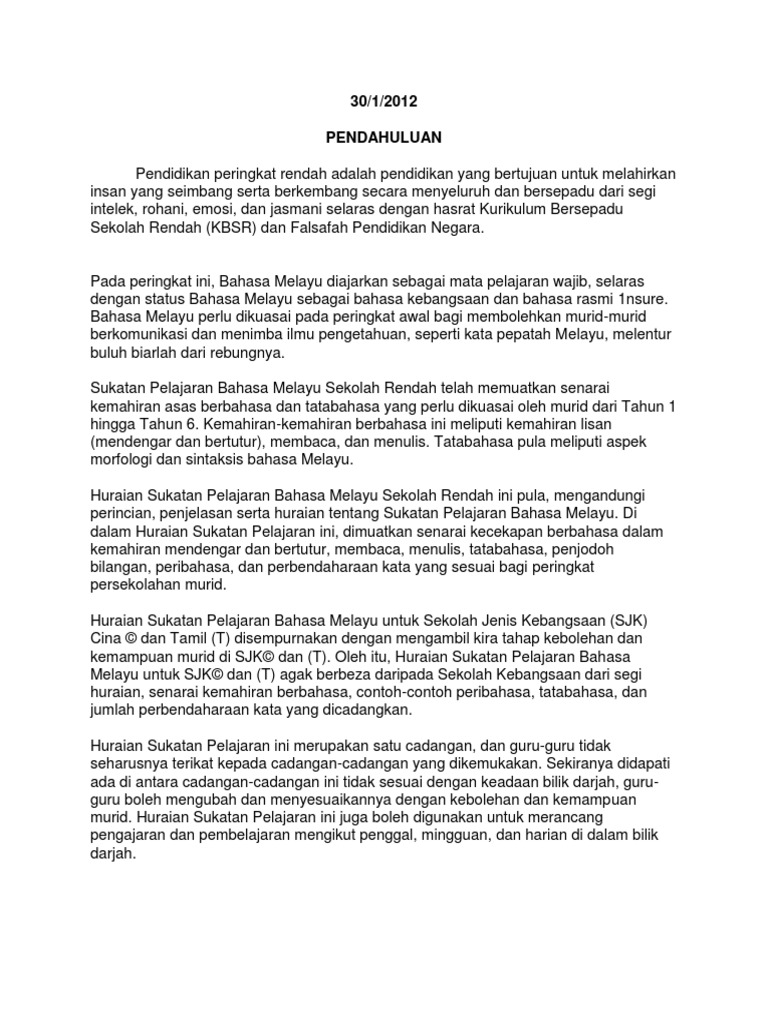 30/1/2012

PENDAHULUAN

Pendidikan peringkat rendah adalah pendidikan yang bertujuan untuk melahirkan insan yang seimbang serta berkembang secara menyeluruh dan bersepadu dari segi intelek, rohani, emosi, dan jasmani selaras dengan hasrat Kurikulum Bersepadu Sekolah Rendah (KBSR) dan Falsafah Pendidikan Negara.

Pada peringkat ini, Bahasa Melayu diajarkan sebagai mata pelajaran wajib, selaras dengan status Bahasa Melayu sebagai bahasa kebangsaan dan bahasa rasmi 1nsure. Bahasa Melayu perlu dikuasai pada peringkat awal bagi membolehkan murid-murid berkomunikasi dan menimba ilmu pengetahuan, seperti kata pepatah Melayu, melentur buluh biarlah dari rebungnya.

Sukatan Pelajaran Bahasa Melayu Sekolah Rendah telah memuatkan senarai kemahiran asas berbahasa dan tatabahasa yang perlu dikuasai oleh murid dari Tahun 1 hingga Tahun 6. Kemahiran-kemahiran berbahasa ini meliputi kemahiran lisan (mendengar dan bertutur), membaca, dan menulis. Tatabahasa pula meliputi aspek morfologi dan sintaksis bahasa Melayu.

Huraian Sukatan Pelajaran Bahasa Melayu Sekolah Rendah ini pula, mengandungi perincian, penjelasan serta huraian tentang Sukatan Pelajaran Bahasa Melayu. Di dalam Huraian Sukatan Pelajaran ini, dimuatkan senarai kecekapan berbahasa dalam kemahiran mendengar dan bertutur, membaca, menulis, tatabahasa, penjodoh bilangan, peribahasa, dan perbendaharaan kata yang sesuai bagi peringkat persekolahan murid.

Huraian Sukatan Pelajaran Bahasa Melayu untuk Sekolah Jenis Kebangsaan (SJK) Cina © dan Tamil (T) disempurnakan dengan mengambil kira tahap kebolehan dan kemampuan murid di SJK© dan (T). Oleh itu, Huraian Sukatan Pelajaran Bahasa Melayu untuk SJK© dan (T) agak berbeza daripada Sekolah Kebangsaan dari segi huraian, senarai kemahiran berbahasa, contoh-contoh peribahasa, tatabahasa, dan jumlah perbendaharaan kata yang dicadangkan.

Huraian Sukatan Pelajaran ini merupakan satu cadangan, dan guru-guru tidak seharusnya terikat kepada cadangan-cadangan yang dikemukakan. Sekiranya didapati ada di antara cadangan-cadangan ini tidak sesuai dengan keadaan bilik darjah, guru-guru boleh mengubah dan menyesuaikannya dengan kebolehan dan kemampuan murid. Huraian Sukatan Pelajaran ini juga boleh digunakan untuk merancang pengajaran dan pembelajaran mengikut penggal, mingguan, dan harian di dalam bilik darjah.